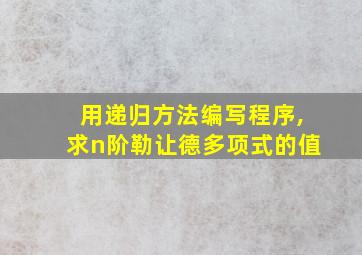 用递归方法编写程序，
求n阶勒让德多项式的值